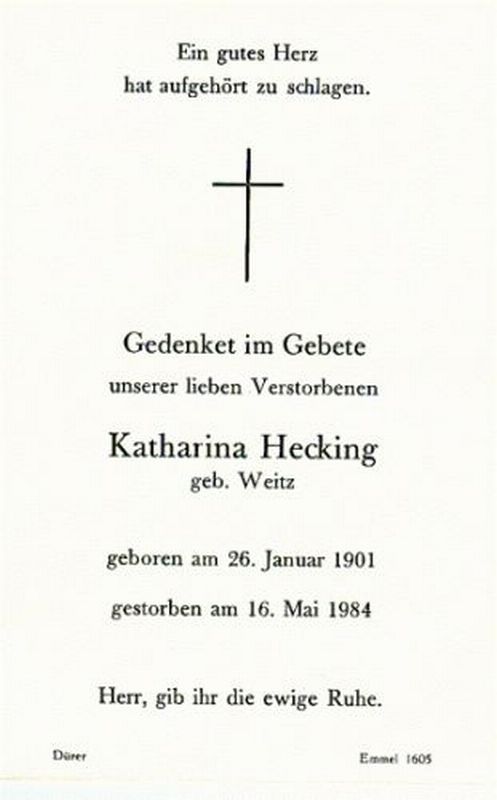 Ein gutes Herz
hat aufgehört zu schlagen.

Gedenket im Gebete
unserer lieben Verstorbenen

Katharina Hecking
geb. Weitz

geboren am 26. Januar 1901

gestorben am 16. Mai 1984

Herr, gib ihr die ewige Ruhe.

Dürer

Emmel 1605